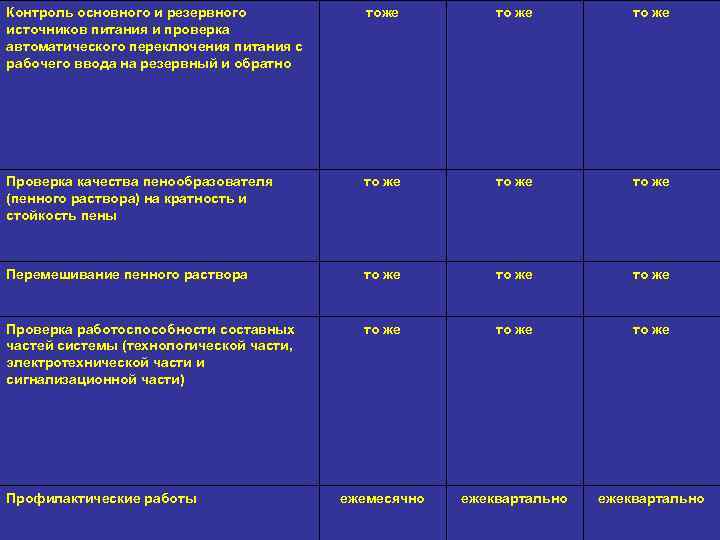 | Контроль основного и резервного источников питания и проверка автоматического переключения питания с рабочего ввода на резервный и обратно | тоже | то же | то же |
|---|---|---|---|
| Проверка качества пенообразователя (пенного раствора) на кратность и стойкость пены | то же | то же | то же |
| Перемешивание пенного раствора | то же | то же | то же |
| Проверка работоспособности составных частей системы (технологической части, электротехнической части и сигнализационной части) | то же | то же | то же |
| Профилактические работы | ежемесячно | ежеквартально | ежеквартально |